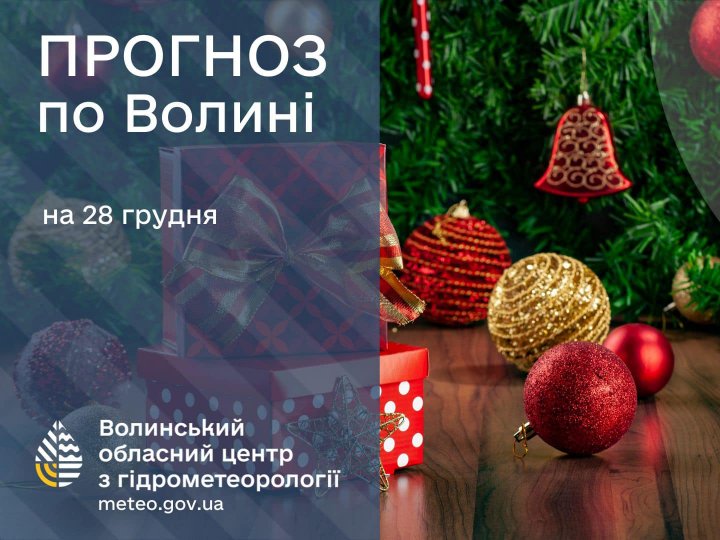 ПРОГНОЗ по Волині

на 28 грудня

Волинський обласний центр з гідрометеорології
meteo.gov.ua